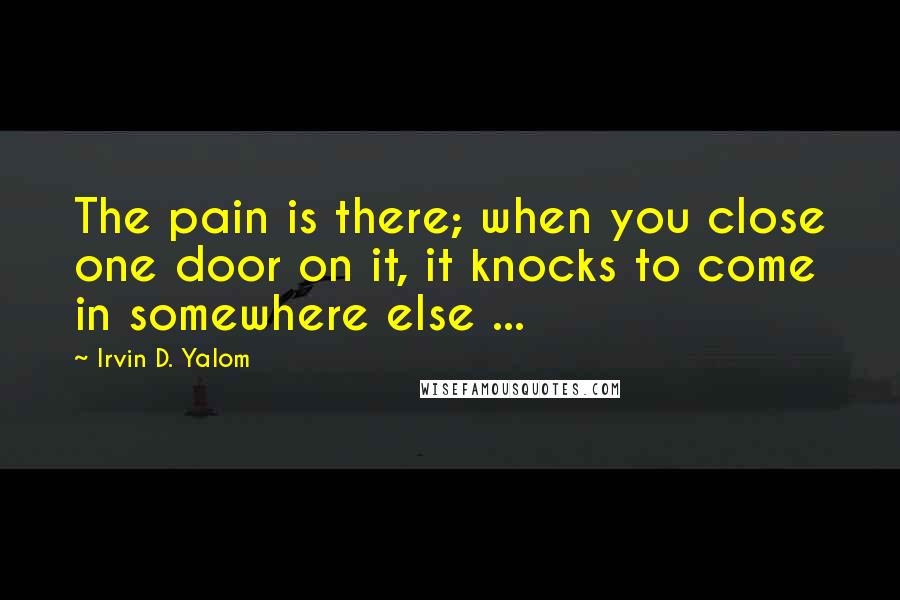 The pain is there; when you close one door on it, it knocks to come in somewhere else ...

~ Irvin D. Yalom

WISEFAMOUSQUOTES.COM